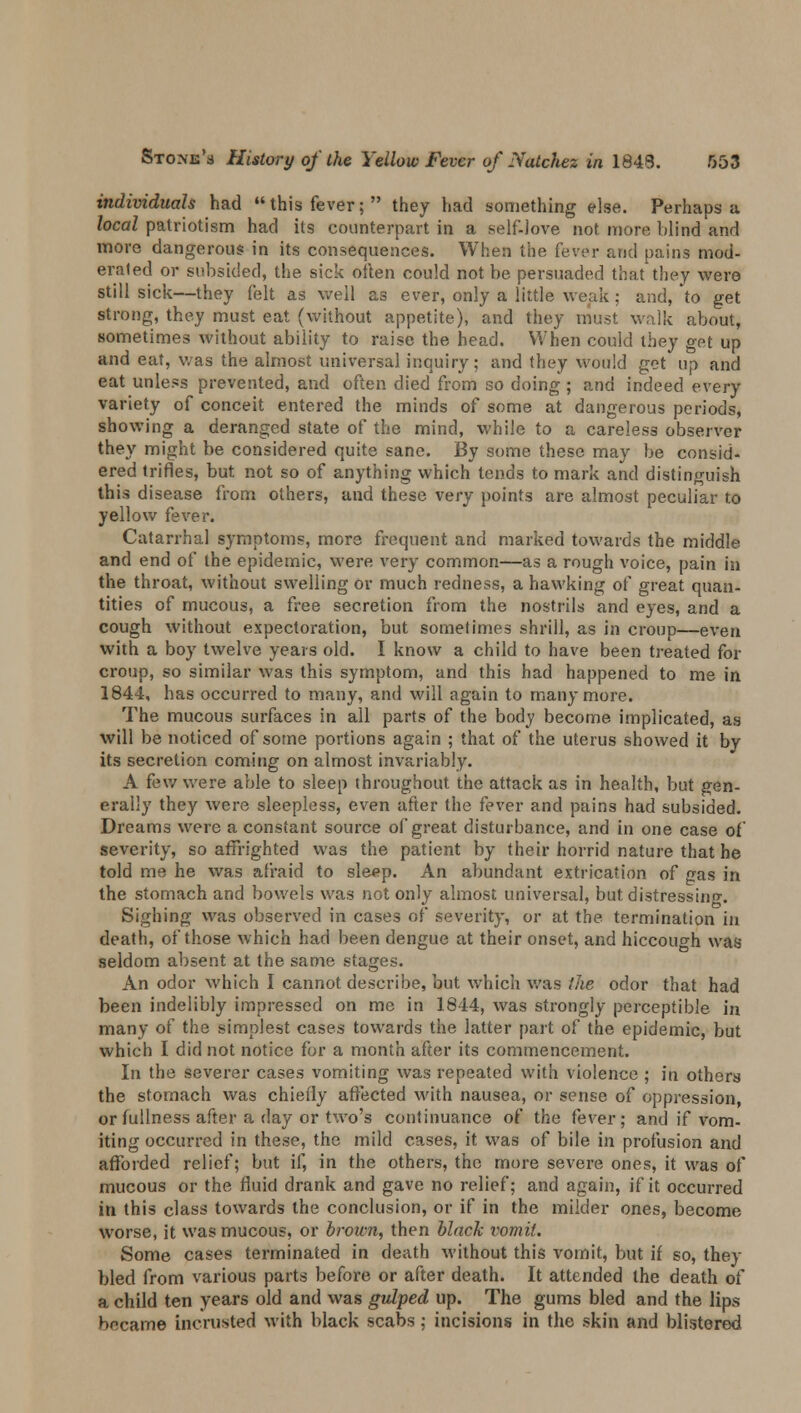 Stone's History of the Yellow Fever of Natchez in 1848. 553

individuals had "this fever;" they had something else. Perhaps a local patriotism had its counterpart in a self-love not more blind and more dangerous in its consequences. When the fever and pains moderated or subsided, the sick often could not be persuaded that they were still sick—they felt as well as ever, only a little weak; and, to get strong, they must eat (without appetite), and they must walk about, sometimes without ability to raise the head. When could they get up and eat, was the almost universal inquiry; and they would get up and eat unless prevented, and often died from so doing; and indeed every variety of conceit entered the minds of some at dangerous periods, showing a deranged state of the mind, while to a careless observer they might be considered quite sane. By some these may be considered trifles, but not so of anything which tends to mark and distinguish this disease from others, and these very points are almost peculiar to yellow fever.

Catarrhal symptoms, more frequent and marked towards the middle and end of the epidemic, were very common—as a rough voice, pain in the throat, without swelling or much redness, a hawking of great quantities of mucous, a free secretion from the nostrils and eyes, and a cough without expectoration, but sometimes shrill, as in croup—even with a boy twelve years old. I know a child to have been treated for croup, so similar was this symptom, and this had happened to me in 1844, has occurred to many, and will again to many more.

The mucous surfaces in all parts of the body become implicated, as will be noticed of some portions again; that of the uterus showed it by its secretion coming on almost invariably.

A few were able to sleep throughout the attack as in health, but generally they were sleepless, even after the fever and pains had subsided. Dreams were a constant source of great disturbance, and in one case of severity, so affrighted was the patient by their horrid nature that he told me he was afraid to sleep. An abundant extrication of gas in the stomach and bowels was not only almost universal, but distressing. Sighing was observed in cases of severity, or at the termination in death, of those which had been dengue at their onset, and hiccough was seldom absent at the same stages.

An odor which I cannot describe, but which was the odor that had been indelibly impressed on me in 1844, was strongly perceptible in many of the simplest cases towards the latter part of the epidemic, but which I did not notice for a month after its commencement.

In the severer cases vomiting was repeated with violence; in others the stomach was chiefly affected with nausea, or sense of oppression, or fullness after a day or two's continuance of the fever; and if vomiting occurred in these, the mild cases, it was of bile in profusion and afforded relief; but if, in the others, the more severe ones, it was of mucous or the fluid drank and gave no relief; and again, if it occurred in this class towards the conclusion, or if in the milder ones, become worse, it was mucous, or brown, then black vomit.

Some cases terminated in death without this vomit, but if so, they bled from various parts before or after death. It attended the death of a child ten years old and was gulped up. The gums bled and the lips became incrusted with black scabs; incisions in the skin and blistered